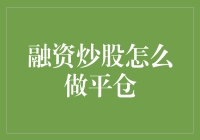 融资炒股怎么做平仓